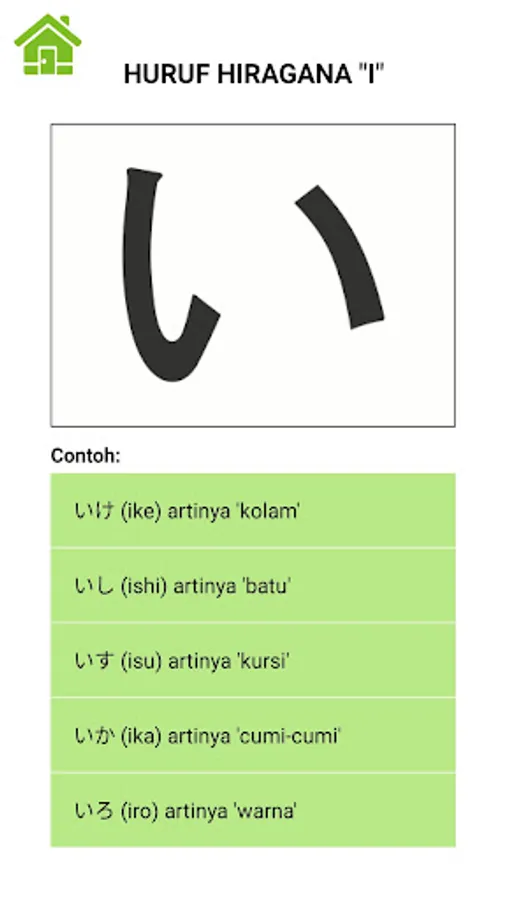 HURUF HIRAGANA "I"

い

Contoh:

いけ (ike) artinya 'kolam'

いし (ishi) artinya 'batu'

いす (isu) artinya 'kursi'

いか (ika) artinya 'cumi-cumi'

いろ (iro) artinya 'warna'